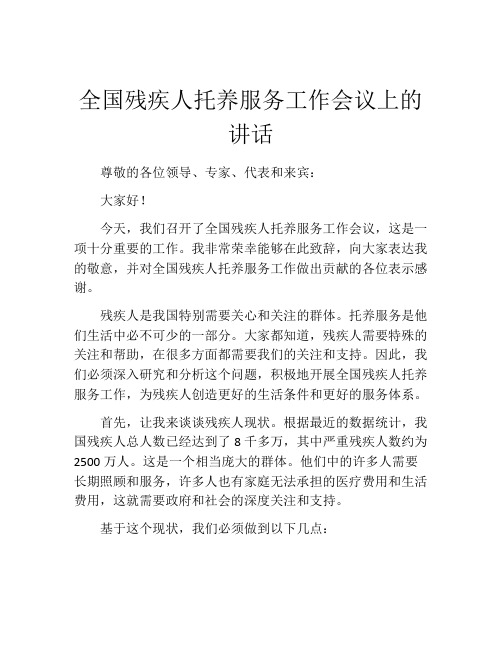 全国残疾人托养服务工作会议上的讲话

尊敬的各位领导、专家、代表和来宾：

大家好！

今天，我们召开了全国残疾人托养服务工作会议，这是一项十分重要的工作。我非常荣幸能够在此致辞，向大家表达我的敬意，并对全国残疾人托养服务工作做出贡献的各位表示感谢。

残疾人是我国特别需要关心和关注的群体。托养服务是他们生活中必不可少的一部分。大家都知道，残疾人需要特殊的关注和帮助，在很多方面都需要我们的关注和支持。因此，我们必须深入研究和分析这个问题，积极地开展全国残疾人托养服务工作，为残疾人创造更好的生活条件和更好的服务体系。

首先，让我来谈谈残疾人现状。根据最近的数据统计，我国残疾人总人数已经达到了 8 千多万，其中严重残疾人数约为 2500 万人。这是一个相当庞大的群体。他们中的许多人需要长期照顾和服务，许多人也有家庭无法承担的医疗费用和生活费用，这就需要政府和社会的深度关注和支持。

基于这个现状，我们必须做到以下几点：